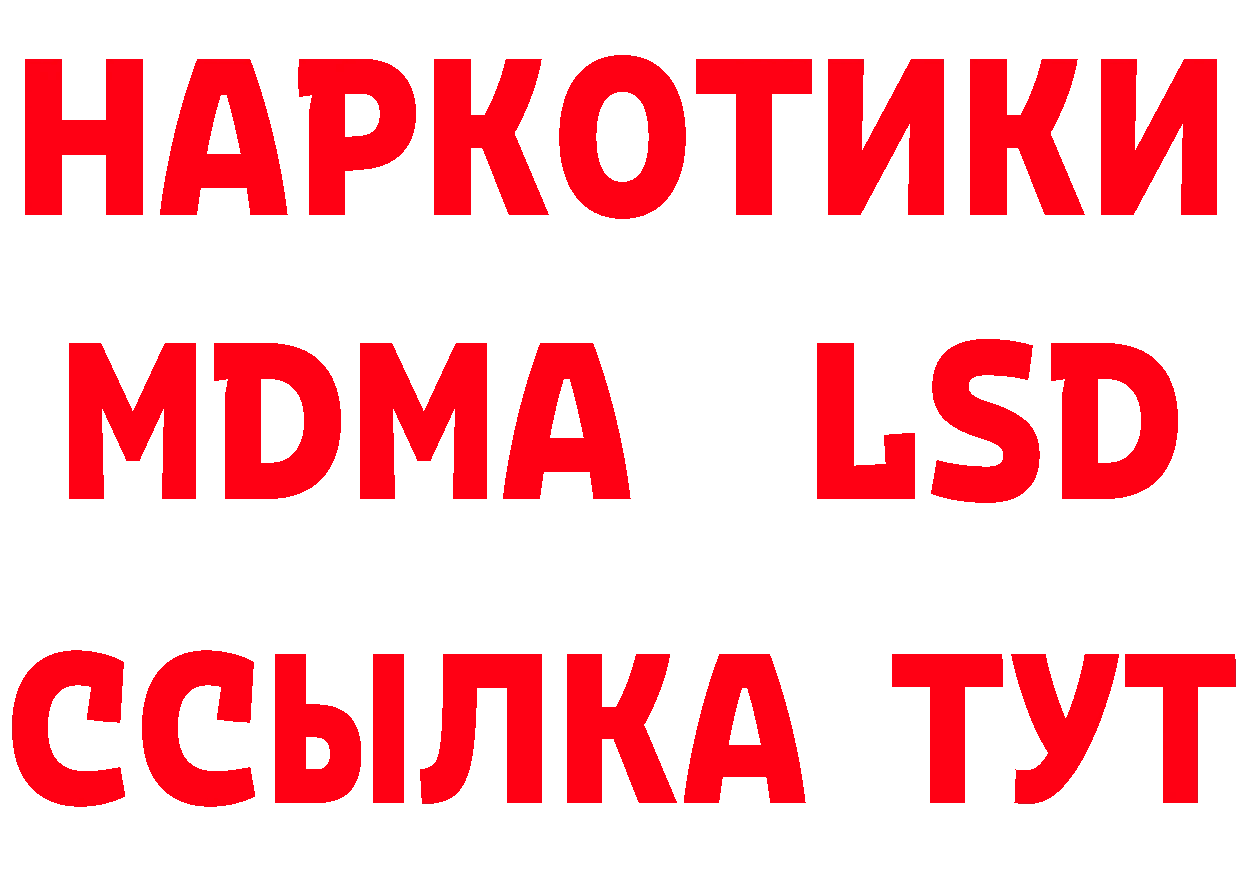 НАРКОТИКИ
MDMA LSD
ССЫЛКА ТУТ